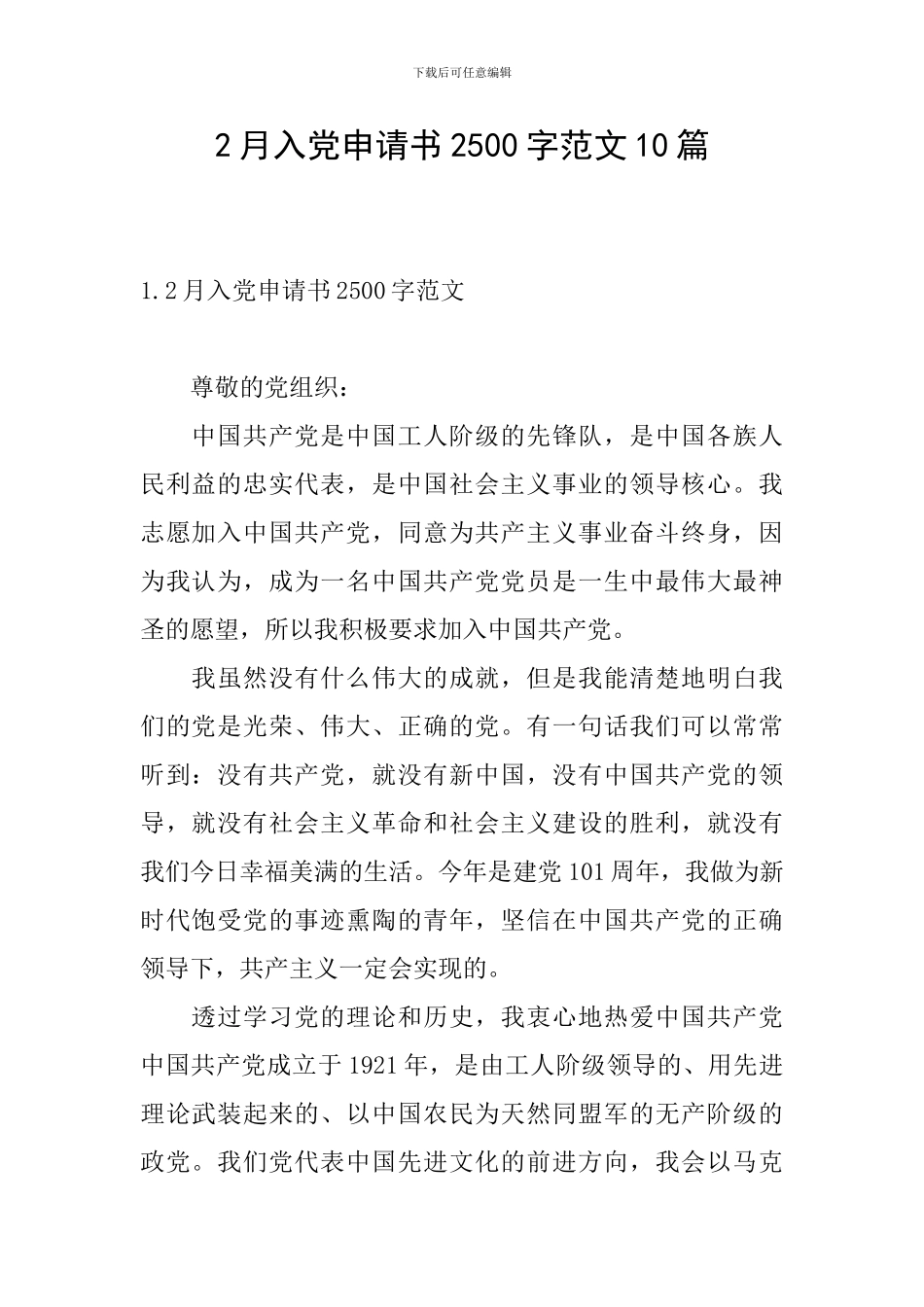 下载后可任意编辑

2月入党申请书2500字范文10篇

1.2月入党申请书2500字范文

尊敬的党组织：

中国共产党是中国工人阶级的先锋队，是中国各族人民利益的忠实代表，是中国社会主义事业的领导核心。我志愿加入中国共产党，同意为共产主义事业奋斗终身，因为我认为，成为一名中国共产党党员是一生中最伟大最神圣的愿望，所以我积极要求加入中国共产党。

我虽然没有什么伟大的成就，但是我能清楚地明白我们的党是光荣、伟大、正确的党。有一句话我们可以常常听到：没有共产党，就没有新中国，没有中国共产党的领导，就没有社会主义革命和社会主义建设的胜利，就没有我们今日幸福美满的生活。今年是建党101周年，我做为新时代饱受党的事迹熏陶的青年，坚信在中国共产党的正确领导下，共产主义一定会实现的。

透过学习党的理论和历史，我衷心地热爱中国共产党中国共产党成立于1921年，是由工人阶级领导的、用先进理论武装起来的、以中国农民为天然同盟军的无产阶级的政党。我们党代表中国先进文化的前进方向，我会以马克